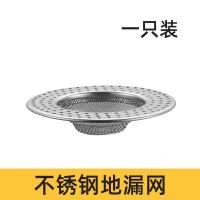 一只装

不锈钢地漏网